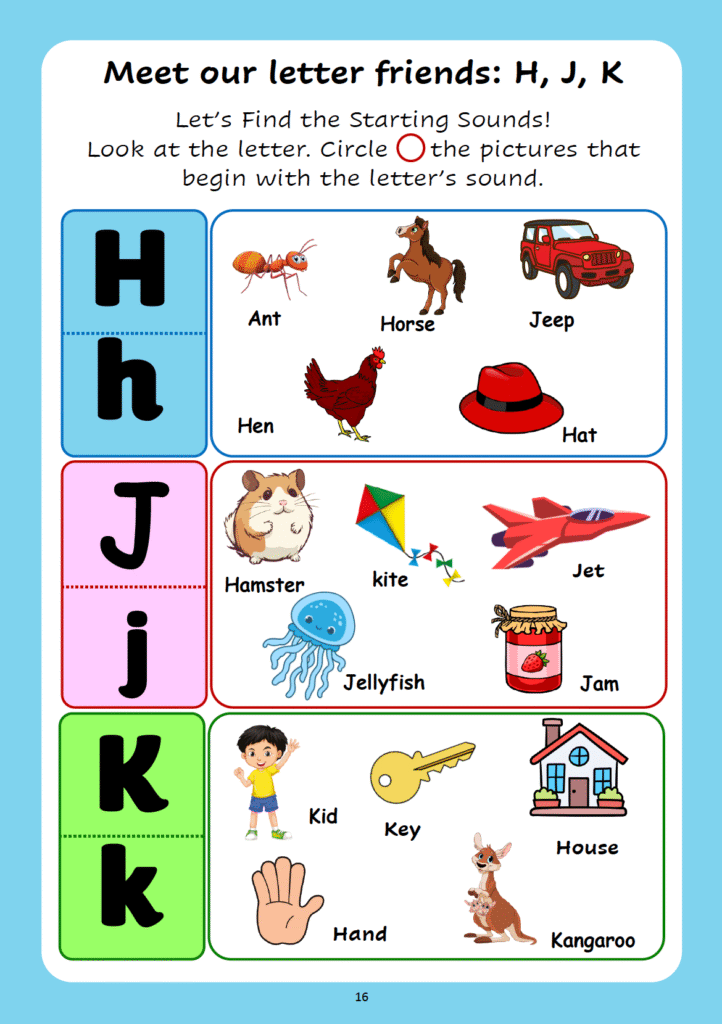 Meet our letter friends: H, J, K

Let's Find the Starting Sounds!
Look at the letter. Circle the pictures that begin with the letter's sound.

H
h

Ant
Horse
Jeep
Hen
Hat

J
j

Hamster
kite
Jet
Jellyfish
Jam

K
k

Kid
Key
House
Hand
Kangaroo

16